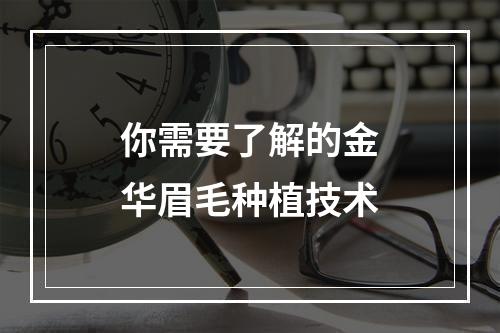 你需要了解的金华眉毛种植技术